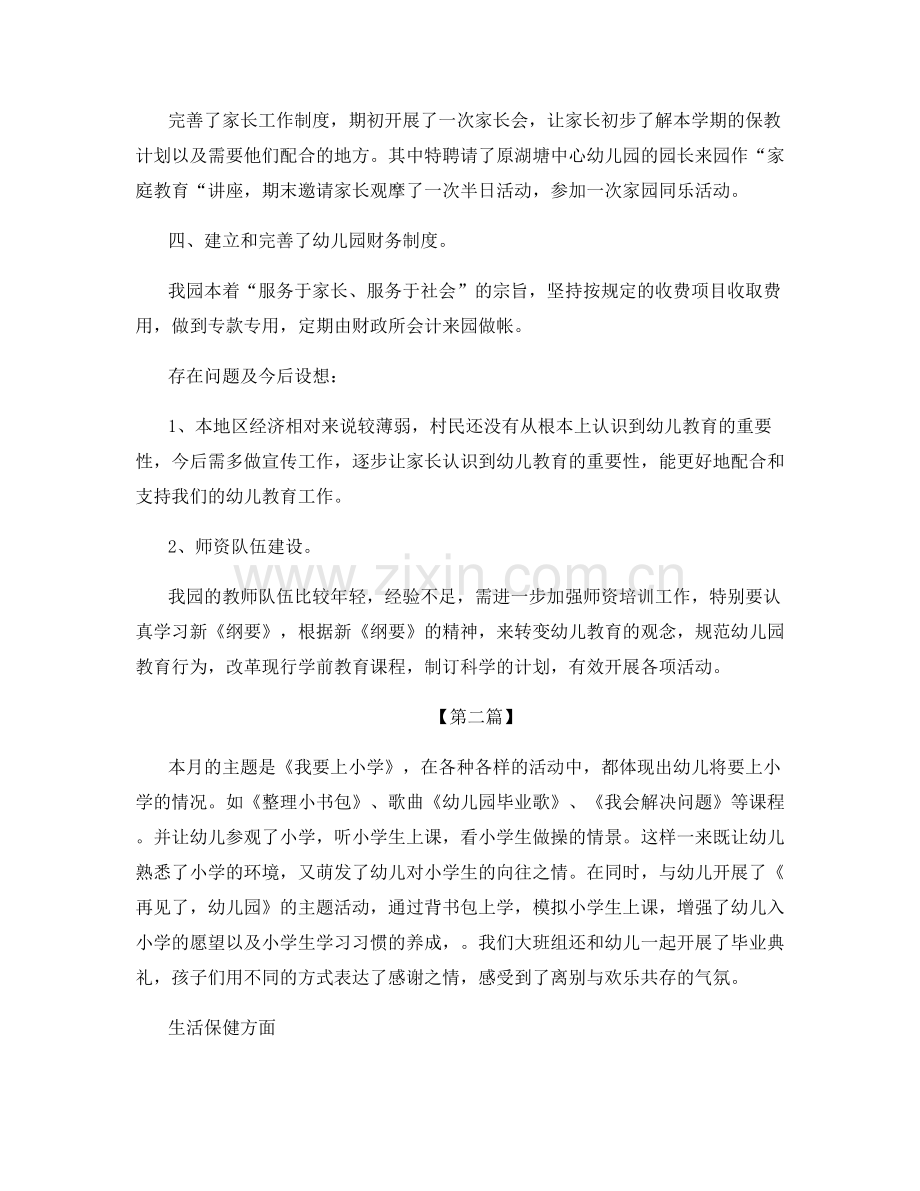 完善了家长工作制度，期初开展了一次家长会，让家长初步了解本学期的保教计划以及需要他们配合的地方。其中特聘请了原湖塘中心幼儿园的园长来园作“家庭教育“讲座，期末邀请家长观摩了一次半日活动，参加一次家园同乐活动。

四、建立和完善了幼儿园财务制度。

我园本着“服务于家长、服务于社会”的宗旨，坚持按规定的收费项目收取费用，做到专款专用，定期由财政所会计来园做帐。

存在问题及今后设想：

1、本地区经济相对来说较薄弱，村民还没有从根本上认识到幼儿教育的重要性，今后需多做宣传工作，逐步让家长认识到幼儿教育的重要性，能更好地配合和支持我们的幼儿教育工作。

2、师资队伍建设。

我园的教师队伍比较年轻，经验不足，需进一步加强师资培训工作，特别要认真学习新《纲要》，根据新《纲要》的精神，来转变幼儿教育的观念，规范幼儿园教育行为，改革现行学前教育课程，制订科学的计划，有效开展各项活动。

【第二篇】

本月的主题是《我要上小学》，在各种各样的活动中，都体现出幼儿将要上小学的情况。如《整理小书包》、歌曲《幼儿园毕业歌》、《我会解决问题》等课程。并让幼儿参观了小学，听小学生上课，看小学生做操的情景。这样一来既让幼儿熟悉了小学的环境，又萌发了幼儿对小学生的向往之情。在同时，与幼儿开展了《再见了，幼儿园》的主题活动，通过背书包上学，模拟小学生上课，增强了幼儿入小学的愿望以及小学生学习习惯的养成，。我们大班组还和幼儿一起开展了毕业典礼，孩子们用不同的方式表达了感谢之情，感受到了离别与欢乐共存的气氛。

生活保健方面

www.zixin.com.cn